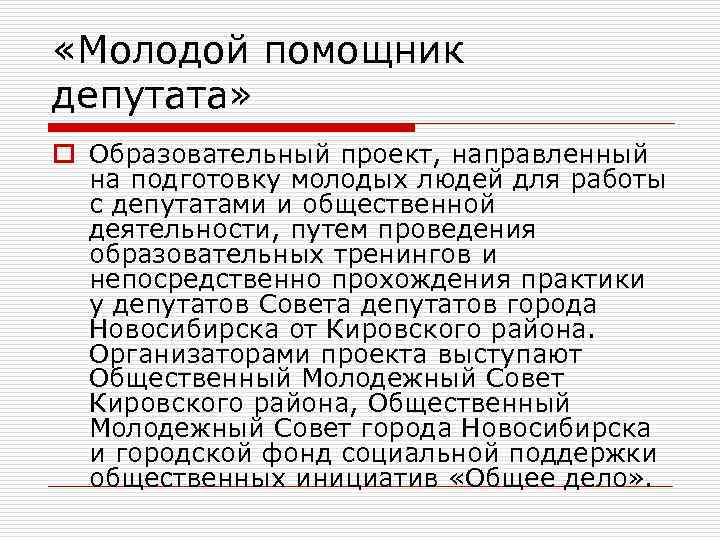 «Молодой помощник депутата»

Образовательный проект, направленный на подготовку молодых людей для работы с депутатами и общественной деятельности, путем проведения образовательных тренингов и непосредственно прохождения практики у депутатов Совета депутатов города Новосибирска от Кировского района. Организаторами проекта выступают Общественный Молодежный Совет Кировского района, Общественный Молодежный Совет города Новосибирска и городской фонд социальной поддержки общественных инициатив «Общее дело».